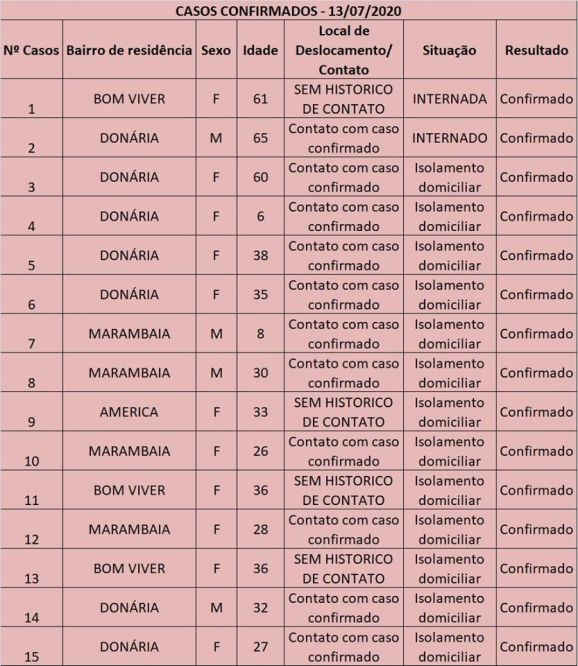 CASOS CONFIRMADOS - 13/07/2020

| Nº Casos | Bairro de residência | Sexo | Idade | Local de Deslocamento/ Contato | Situação | Resultado |
|---|---|---|---|---|---|---|
| 1 | BOM VIVER | F | 61 | SEM HISTORICO DE CONTATO | INTERNADA | Confirmado |
| 2 | DONÁRIA | M | 65 | Contato com caso confirmado | INTERNADO | Confirmado |
| 3 | DONÁRIA | F | 60 | Contato com caso confirmado | Isolamento domiciliar | Confirmado |
| 4 | DONÁRIA | F | 6 | Contato com caso confirmado | Isolamento domiciliar | Confirmado |
| 5 | DONÁRIA | F | 38 | Contato com caso confirmado | Isolamento domiciliar | Confirmado |
| 6 | DONÁRIA | F | 35 | Contato com caso confirmado | Isolamento domiciliar | Confirmado |
| 7 | MARAMBAIA | M | 8 | Contato com caso confirmado | Isolamento domiciliar | Confirmado |
| 8 | MARAMBAIA | M | 30 | Contato com caso confirmado | Isolamento domiciliar | Confirmado |
| 9 | AMERICA | F | 33 | SEM HISTORICO DE CONTATO | Isolamento domiciliar | Confirmado |
| 10 | MARAMBAIA | F | 26 | Contato com caso confirmado | Isolamento domiciliar | Confirmado |
| 11 | BOM VIVER | F | 36 | SEM HISTORICO DE CONTATO | Isolamento domiciliar | Confirmado |
| 12 | MARAMBAIA | F | 28 | Contato com caso confirmado | Isolamento domiciliar | Confirmado |
| 13 | BOM VIVER | F | 36 | SEM HISTORICO DE CONTATO | Isolamento domiciliar | Confirmado |
| 14 | DONÁRIA | M | 32 | Contato com caso confirmado | Isolamento domiciliar | Confirmado |
| 15 | DONÁRIA | F | 27 | Contato com caso confirmado | Isolamento domiciliar | Confirmado |